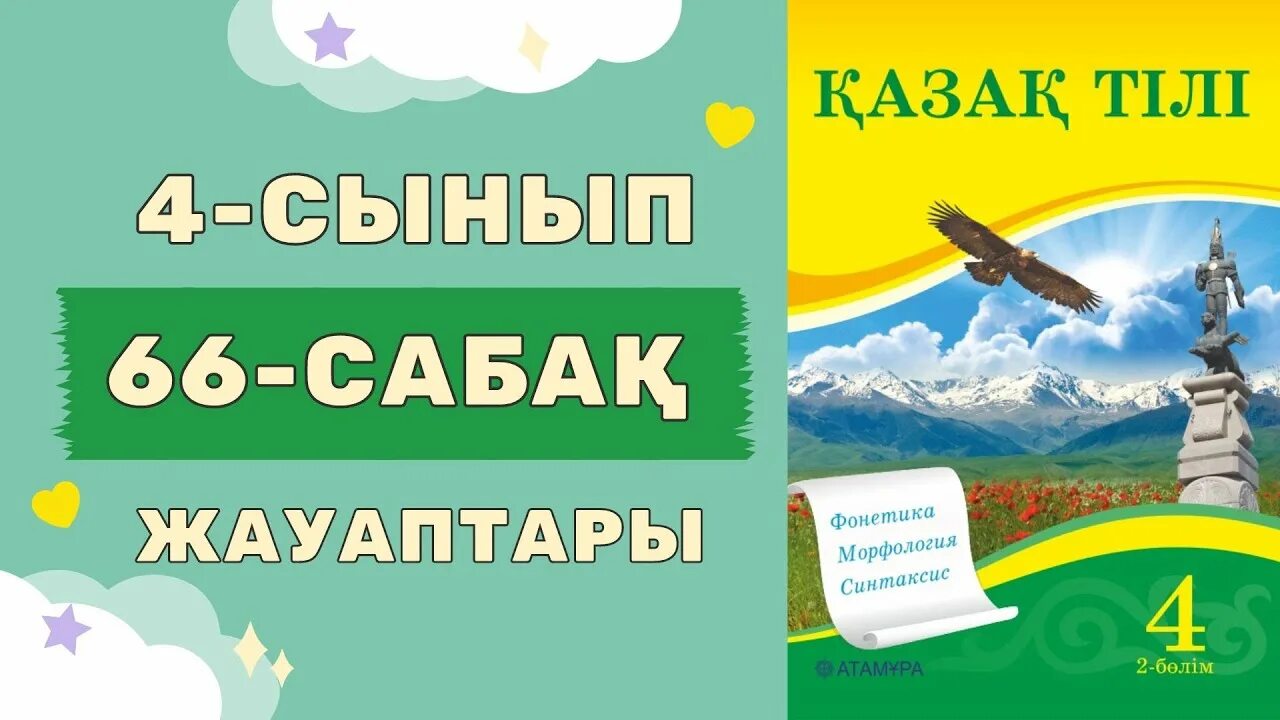 4-СЫНЫП

66-САБАҚ

ЖАУАПТАРЫ

ҚАЗАҚ ТІЛІ

Фонетика
Морфология
Синтаксис

АТАМҰРА

4
2-бөлім